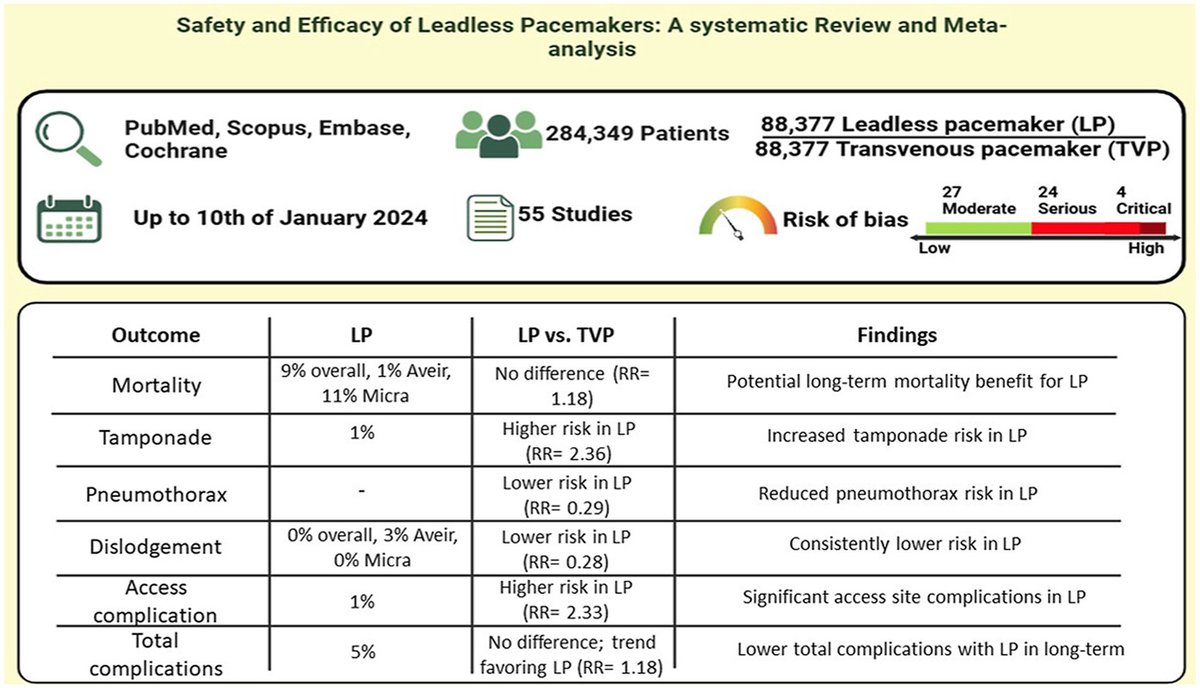 Safety and Efficacy of Leadless Pacemakers: A systematic Review and Meta-analysis

PubMed, Scopus, Embase, Cochrane

284,349 Patients

88,377 Leadless pacemaker (LP)
88,377 Transvenous pacemaker (TVP)

Up to 10th of January 2024

55 Studies

Risk of bias

27 Moderate
24 Serious
4 Critical
Low
High

| Outcome | LP | LP vs. TVP | Findings |
|---|---|---|---|
| Mortality | 9% overall, 1% Aveir, 11% Micra | No difference (RR= 1.18) | Potential long-term mortality benefit for LP |
| Tamponade | 1% | Higher risk in LP (RR= 2.36) | Increased tamponade risk in LP |
| Pneumothorax | - | Lower risk in LP (RR= 0.29) | Reduced pneumothorax risk in LP |
| Dislodgement | 0% overall, 3% Aveir, 0% Micra | Lower risk in LP (RR= 0.28) | Consistently lower risk in LP |
| Access complication | 1% | Higher risk in LP (RR= 2.33) | Significant access site complications in LP |
| Total complications | 5% | No difference; trend favoring LP (RR= 1.18) | Lower total complications with LP in long-term |